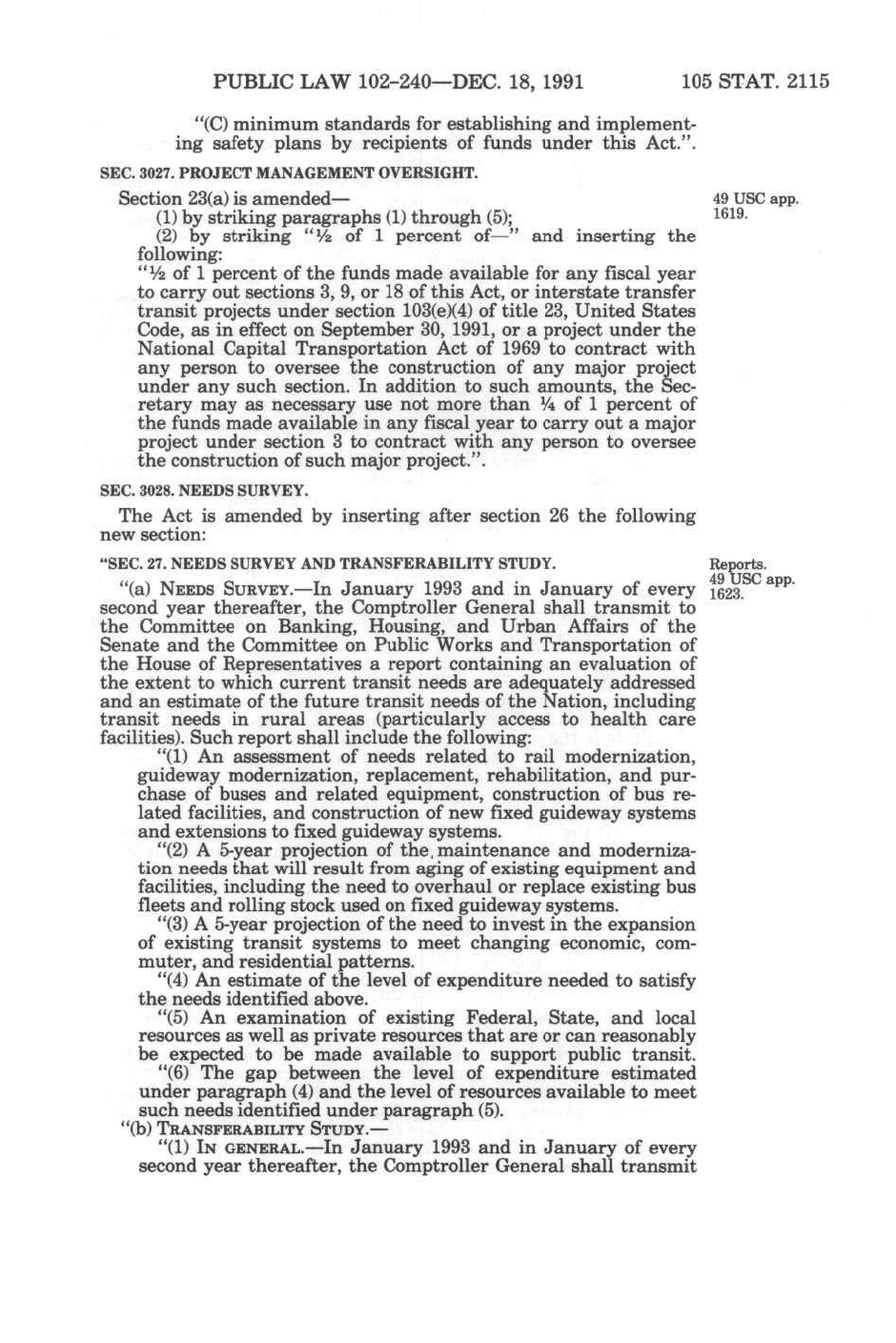 PUBLIC LAW 102-240—DEC. 18, 1991 105 STAT. 2115

"(C) minimum standards for establishing and implementing safety plans by recipients of funds under this Act.".

SEC. 3027. PROJECT MANAGEMENT OVERSIGHT.

Section 23(a) is amended—

49 USC app. 1619.

(1) by striking paragraphs (1) through (5);

(2) by striking "½ of 1 percent of—" and inserting the following:

"½ of 1 percent of the funds made available for any fiscal year to carry out sections 3, 9, or 18 of this Act, or interstate transfer transit projects under section 103(e)(4) of title 23, United States Code, as in effect on September 30, 1991, or a project under the National Capital Transportation Act of 1969 to contract with any person to oversee the construction of any major project under any such section. In addition to such amounts, the Secretary may as necessary use not more than ¼ of 1 percent of the funds made available in any fiscal year to carry out a major project under section 3 to contract with any person to oversee the construction of such major project.".

SEC. 3028. NEEDS SURVEY.

The Act is amended by inserting after section 26 the following new section:

"SEC. 27. NEEDS SURVEY AND TRANSFERABILITY STUDY.

Reports. 49 USC app. 1623.

"(a) NEEDS SURVEY.—In January 1993 and in January of every second year thereafter, the Comptroller General shall transmit to the Committee on Banking, Housing, and Urban Affairs of the Senate and the Committee on Public Works and Transportation of the House of Representatives a report containing an evaluation of the extent to which current transit needs are adequately addressed and an estimate of the future transit needs of the Nation, including transit needs in rural areas (particularly access to health care facilities). Such report shall include the following:

"(1) An assessment of needs related to rail modernization, guideway modernization, replacement, rehabilitation, and purchase of buses and related equipment, construction of bus related facilities, and construction of new fixed guideway systems and extensions to fixed guideway systems.

"(2) A 5-year projection of the maintenance and modernization needs that will result from aging of existing equipment and facilities, including the need to overhaul or replace existing bus fleets and rolling stock used on fixed guideway systems.

"(3) A 5-year projection of the need to invest in the expansion of existing transit systems to meet changing economic, commuter, and residential patterns.

"(4) An estimate of the level of expenditure needed to satisfy the needs identified above.

"(5) An examination of existing Federal, State, and local resources as well as private resources that are or can reasonably be expected to be made available to support public transit.

"(6) The gap between the level of expenditure estimated under paragraph (4) and the level of resources available to meet such needs identified under paragraph (5).

"(b) TRANSFERABILITY STUDY.—

"(1) IN GENERAL.—In January 1993 and in January of every second year thereafter, the Comptroller General shall transmit